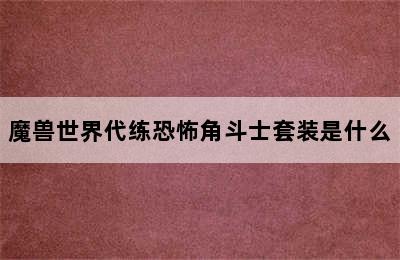 魔兽世界代练恐怖角斗士套装是什么